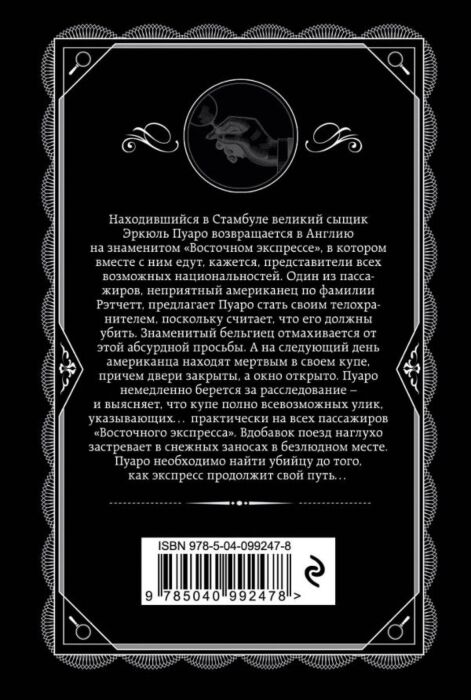 Находившийся в Стамбуле великий сыщик Эркюль Пуаро возвращается в Англию на знаменитом «Восточном экспрессе», в котором вместе с ним едут, кажется, представители всех возможных национальностей. Один из пассажиров, неприятный американец по фамилии Рэтчетт, предлагает Пуаро стать своим телохранителем, поскольку считает, что его должны убить. Знаменитый бельгиец отмахивается от этой абсурдной просьбы. А на следующий день американца находят мертвым в своем купе, причем двери закрыты, а окно открыто. Пуаро немедленно берется за расследование – и выясняет, что купе полно всевозможных улик, указывающих… практически на всех пассажиров «Восточного экспресса». Вдобавок поезд наглухо застревает в снежных заносах в безлюдном месте. Пуаро необходимо найти убийцу до того, как экспресс продолжит свой путь…

ISBN 978-5-04-099247-8

9 785040 992478 >